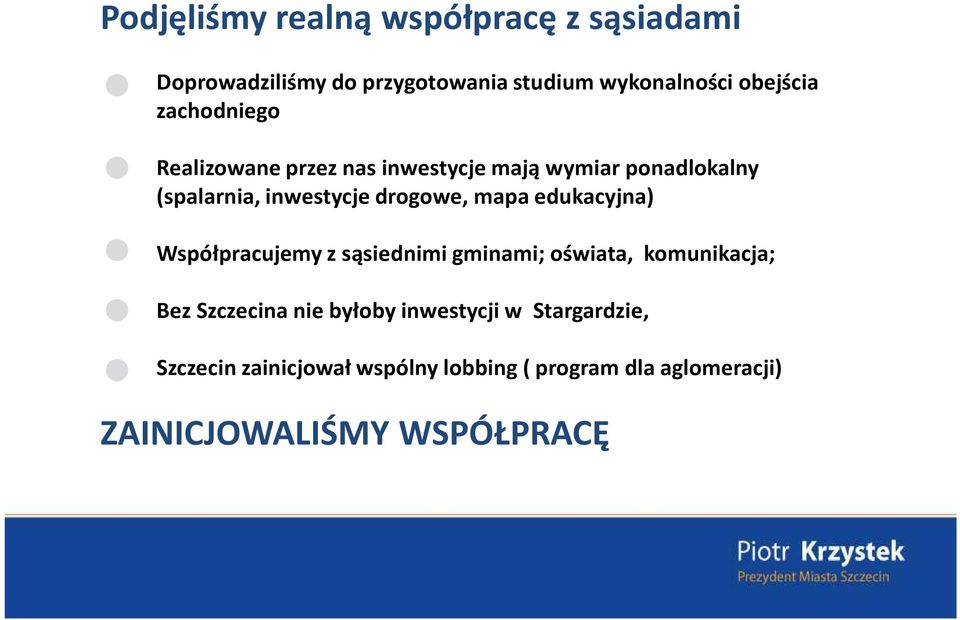 Podjęliśmy realną współpracę z sąsiadami

Doprowadziliśmy do przygotowania studium wykonalności obejścia zachodniego

Realizowane przez nas inwestycje mają wymiar ponadlokalny (spalarnia, inwestycje drogowe, mapa edukacyjna)

Współpracujemy z sąsiednimi gminami; oświata, komunikacja;

Bez Szczecina nie byłoby inwestycji w Stargardzie,

Szczecin zainicjował wspólny lobbing ( program dla aglomeracji)

ZAINICJOWALIŚMY WSPÓŁPRACĘ

Piotr Krzystek
Prezydent Miasta Szczecin